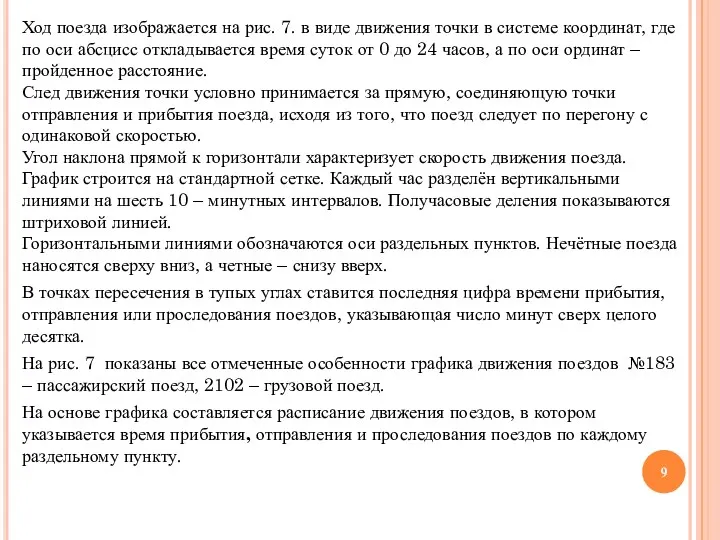 Ход поезда изображается на рис. 7. в виде движения точки в системе координат, где по оси абсцисс откладывается время суток от 0 до 24 часов, а по оси ординат – пройденное расстояние.
След движения точки условно принимается за прямую, соединяющую точки отправления и прибытия поезда, исходя из того, что поезд следует по перегону с одинаковой скоростью.
Угол наклона прямой к горизонтали характеризует скорость движения поезда.
График строится на стандартной сетке. Каждый час разделён вертикальными линиями на шесть 10 – минутных интервалов. Получасовые деления показываются штриховой линией.
Горизонтальными линиями обозначаются оси раздельных пунктов. Нечётные поезда наносятся сверху вниз, а четные – снизу вверх.

В точках пересечения в тупых углах ставится последняя цифра времени прибытия, отправления или проследования поездов, указывающая число минут сверх целого десятка.

На рис. 7 показаны все отмеченные особенности графика движения поездов №183 – пассажирский поезд, 2102 – грузовой поезд.

На основе графика составляется расписание движения поездов, в котором указывается время прибытия, отправления и проследования поездов по каждому раздельному пункту.

9